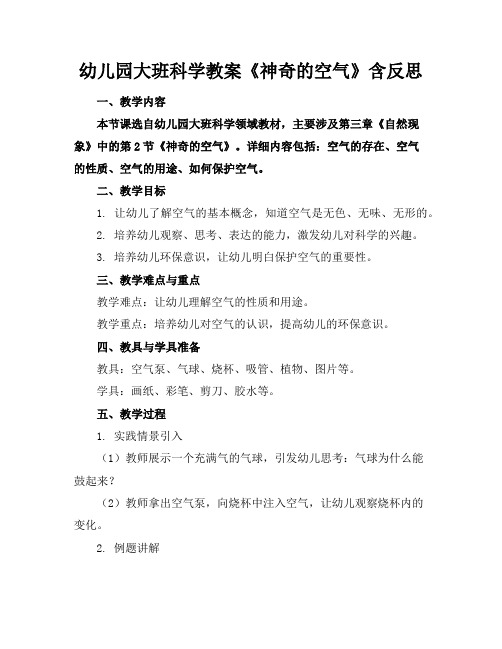 幼儿园大班科学教案《神奇的空气》含反思

一、教学内容

本节课选自幼儿园大班科学领域教材，主要涉及第三章《自然现象》中的第2节《神奇的空气》。详细内容包括：空气的存在、空气的性质、空气的用途、如何保护空气。

二、教学目标

1. 让幼儿了解空气的基本概念，知道空气是无色、无味、无形的。

2. 培养幼儿观察、思考、表达的能力，激发幼儿对科学的兴趣。

3. 培养幼儿环保意识，让幼儿明白保护空气的重要性。

三、教学难点与重点

教学难点：让幼儿理解空气的性质和用途。

教学重点：培养幼儿对空气的认识，提高幼儿的环保意识。

四、教具与学具准备

教具：空气泵、气球、烧杯、吸管、植物、图片等。

学具：画纸、彩笔、剪刀、胶水等。

五、教学过程

1. 实践情景引入

（1）教师展示一个充满气的气球，引发幼儿思考：气球为什么能鼓起来？

（2）教师拿出空气泵，向烧杯中注入空气，让幼儿观察烧杯内的变化。

2. 例题讲解